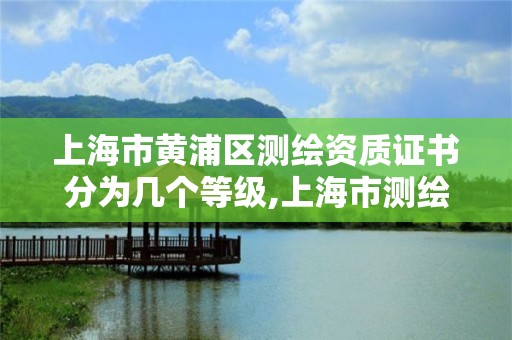 上海市黄浦区测绘资质证书分为几个等级,上海市测绘